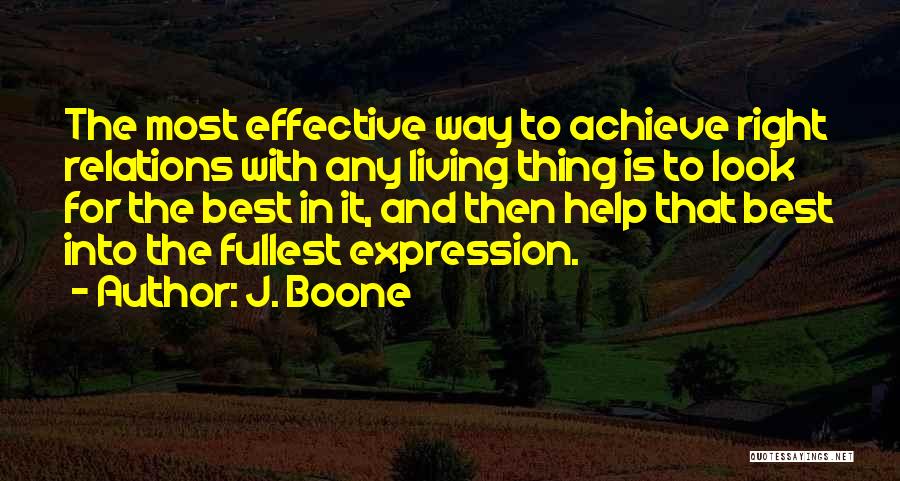 The most effective way to achieve right relations with any living thing is to look for the best in it, and then help that best into the fullest expression.

- Author: J. Boone

QUOTESSAYINGS.NET